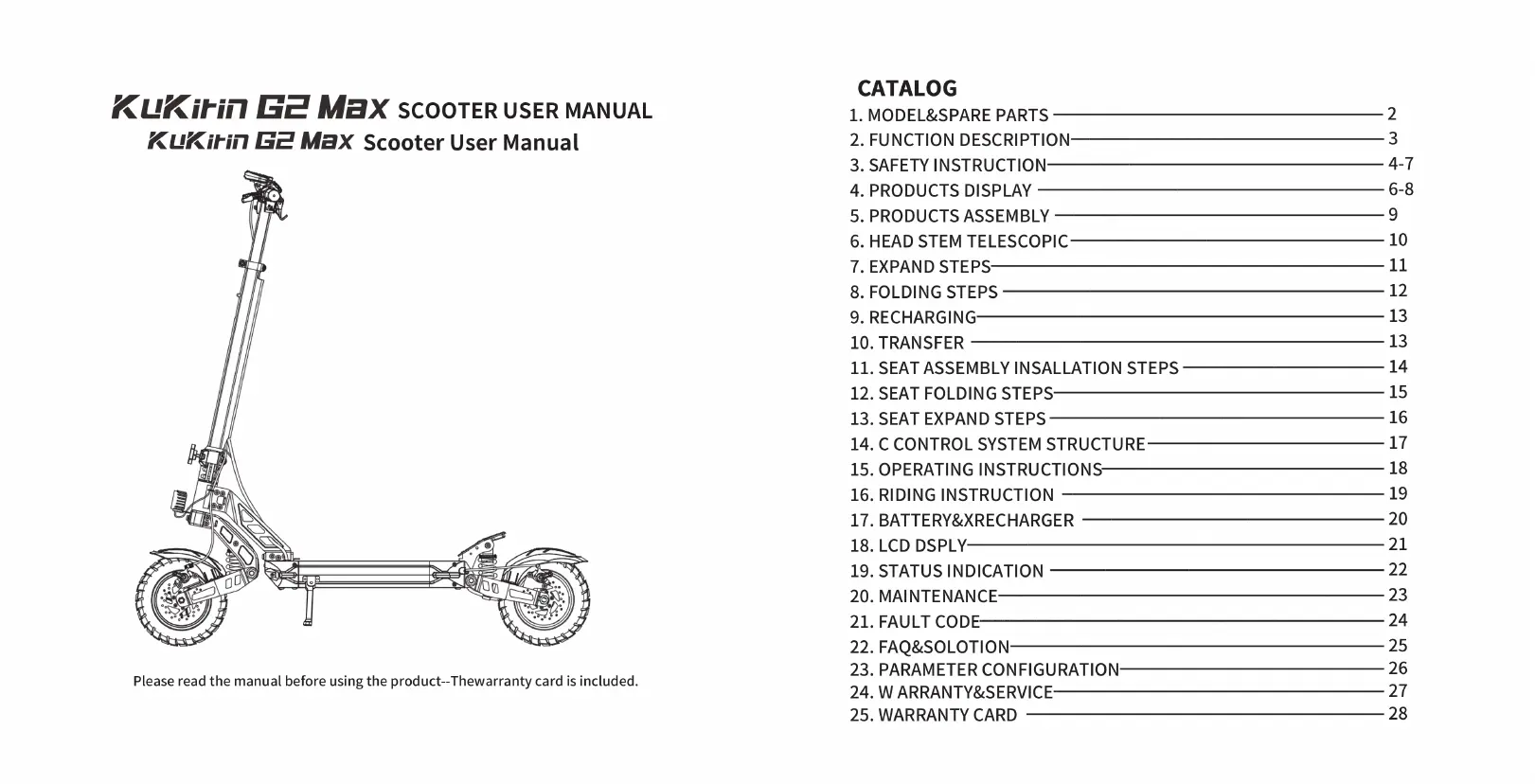 KuKirin G2 Max SCOOTER USER MANUAL
KuKirin G2 Max Scooter User Manual

Please read the manual before using the product--Thewarranty card is included.

CATALOG
1. MODEL&SPARE PARTS 2
2. FUNCTION DESCRIPTION 3
3. SAFETY INSTRUCTION 4-7
4. PRODUCTS DISPLAY 6-8
5. PRODUCTS ASSEMBLY 9
6. HEAD STEM TELESCOPIC 10
7. EXPAND STEPS 11
8. FOLDING STEPS 12
9. RECHARGING 13
10. TRANSFER 13
11. SEAT ASSEMBLY INSALLATION STEPS 14
12. SEAT FOLDING STEPS 15
13. SEAT EXPAND STEPS 16
14. C CONTROL SYSTEM STRUCTURE 17
15. OPERATING INSTRUCTIONS 18
16. RIDING INSTRUCTION 19
17. BATTERY&XRECHARGER 20
18. LCD DSPLY 21
19. STATUS INDICATION 22
20. MAINTENANCE 23
21. FAULT CODE 24
22. FAQ&SOLOTION 25
23. PARAMETER CONFIGURATION 26
24. W ARRANTY&SERVICE 27
25. WARRANTY CARD 28